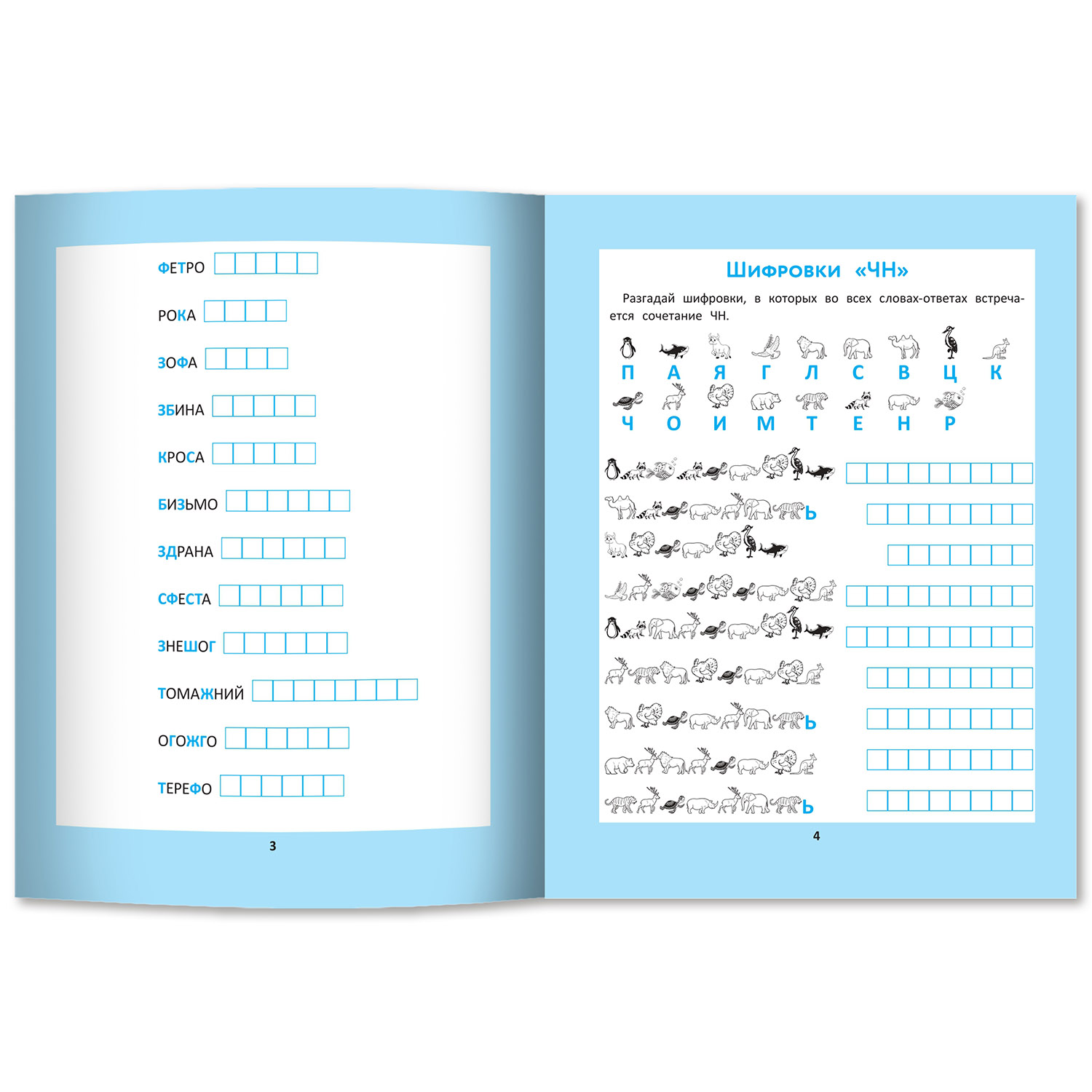 ФЕТРО

РОКА

ЗОФА

ЗБИНА

КРОСА

БИЗЬМО

ЗДРАНА

СФЕСТА

ЗНЕШОГ

ТОМАЖНИЙ

ОГОЖГО

ТЕРЕФО

3

Шифровки «ЧН»

Разгадай шифровки, в которых во всех словах-ответах встречается сочетание ЧН.

П А Я Г Л С В Ц К

Ч О И М Т Е Н Р

Ь

Ь

Ь

4